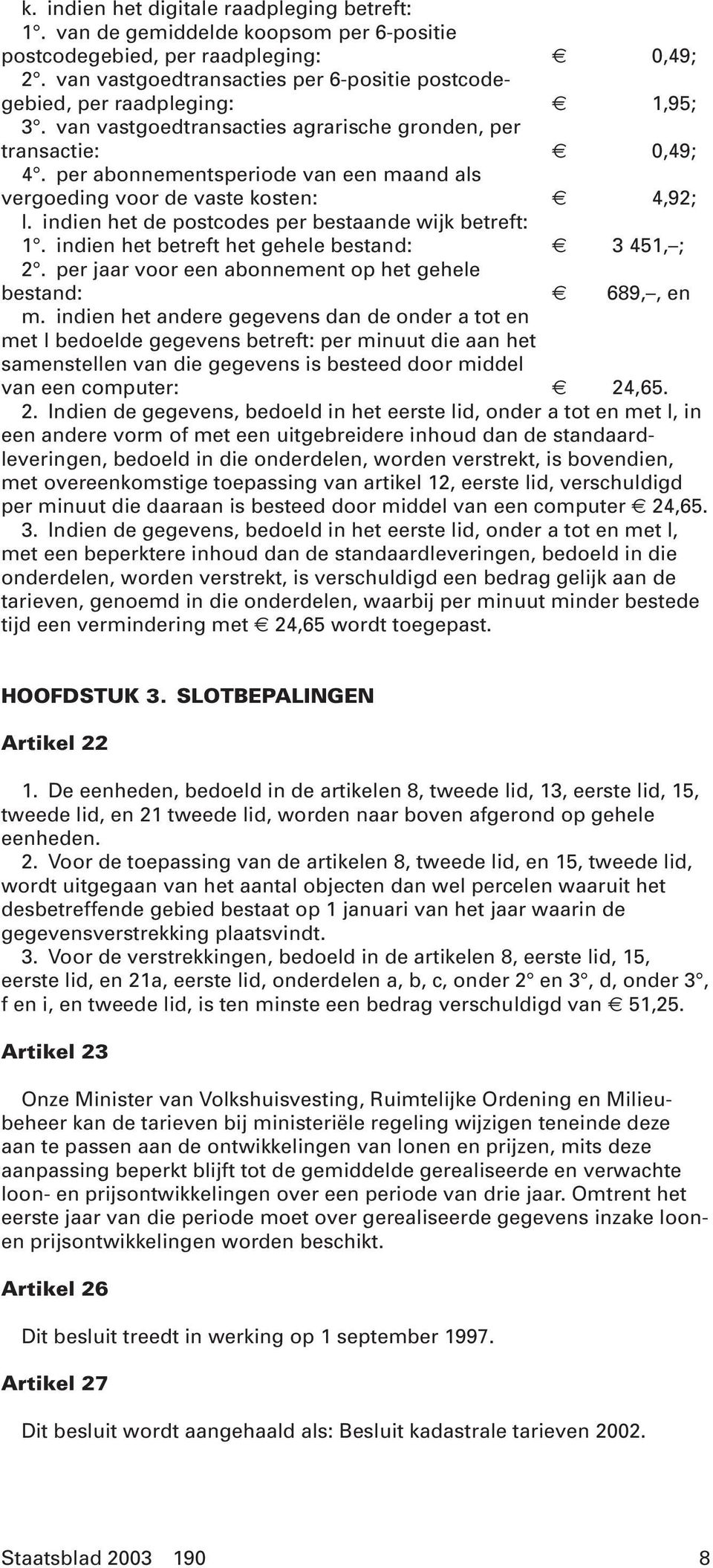 k. indien het digitale raadpleging betreft:
1°. van de gemiddelde koopsom per 6-positie postcodegebied, per raadpleging: € 0,49;
2°. van vastgoedtransacties per 6-positie postcodegebied, per raadpleging: € 1,95;
3°. van vastgoedtransacties agrarische gronden, per transactie: € 0,49;
4°. per abonnementsperiode van een maand als vergoeding voor de vaste kosten: € 4,92;
l. indien het de postcodes per bestaande wijk betreft:
1°. indien het betreft het gehele bestand: € 3 451,–;
2°. per jaar voor een abonnement op het gehele bestand: € 689,–, en
m. indien het andere gegevens dan de onder a tot en met l bedoelde gegevens betreft: per minuut die aan het samenstellen van die gegevens is besteed door middel van een computer: € 24,65.
2. Indien de gegevens, bedoeld in het eerste lid, onder a tot en met l, in een andere vorm of met een uitgebreidere inhoud dan de standaardleveringen, bedoeld in die onderdelen, worden verstrekt, is bovendien, met overeenkomstige toepassing van artikel 12, eerste lid, verschuldigd per minuut die daaraan is besteed door middel van een computer € 24,65.
3. Indien de gegevens, bedoeld in het eerste lid, onder a tot en met l, met een beperktere inhoud dan de standaardleveringen, bedoeld in die onderdelen, worden verstrekt, is verschuldigd een bedrag gelijk aan de tarieven, genoemd in die onderdelen, waarbij per minuut minder bestede tijd een vermindering met € 24,65 wordt toegepast.

HOOFDSTUK 3. SLOTBEPALINGEN

Artikel 22

1. De eenheden, bedoeld in de artikelen 8, tweede lid, 13, eerste lid, 15, tweede lid, en 21 tweede lid, worden naar boven afgerond op gehele eenheden.
2. Voor de toepassing van de artikelen 8, tweede lid, en 15, tweede lid, wordt uitgegaan van het aantal objecten dan wel percelen waaruit het desbetreffende gebied bestaat op 1 januari van het jaar waarin de gegevensverstrekking plaatsvindt.
3. Voor de verstrekkingen, bedoeld in de artikelen 8, eerste lid, 15, eerste lid, en 21a, eerste lid, onderdelen a, b, c, onder 2° en 3°, d, onder 3°, f en i, en tweede lid, is ten minste een bedrag verschuldigd van € 51,25.

Artikel 23

Onze Minister van Volkshuisvesting, Ruimtelijke Ordening en Milieubeheer kan de tarieven bij ministeriële regeling wijzigen teneinde deze aan te passen aan de ontwikkelingen van lonen en prijzen, mits deze aanpassing beperkt blijft tot de gemiddelde gerealiseerde en verwachte loon- en prijsontwikkelingen over een periode van drie jaar. Omtrent het eerste jaar van die periode moet over gerealiseerde gegevens inzake loon- en prijsontwikkelingen worden beschikt.

Artikel 26

Dit besluit treedt in werking op 1 september 1997.

Artikel 27

Dit besluit wordt aangehaald als: Besluit kadastrale tarieven 2002.

Staatsblad 2003 190 8